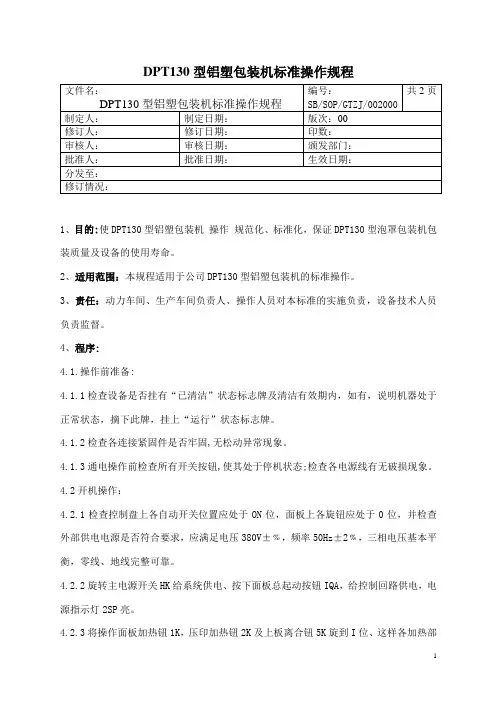 DPT130 型铝塑包装机标准操作规程

| 文件名：<br>DPT130 型铝塑包装机标准操作规程 | | 编号：<br>SB/SOP/GTZJ/002000 | 共 2 页 |
|---|---|---|---|
| 制定人： | 制定日期： | 版次：00 | |
| 修订人： | 修订日期： | 印数： | |
| 审核人： | 审核日期： | 颁发部门： | |
| 批准人： | 批准日期： | 生效日期： | |
| 分发至： | | | |
| 修订情况： | | | |

1、目的：使 DPT130 型铝塑包装机 操作 规范化、标准化，保证 DPT130 型泡罩包装机包装质量及设备的使用寿命。

2、适用范围：本规程适用于公司 DPT130 型铝塑包装机的标准操作。

3、责任：动力车间、生产车间负责人、操作人员对本标准的实施负责，设备技术人员负责监督。

4、程序：

4.1.操作前准备：

4.1.1 检查设备是否挂有“已清洁”状态标志牌及清洁有效期内，如有，说明机器处于正常状态，摘下此牌，挂上“运行”状态标志牌。

4.1.2 检查各连接紧固件是否牢固,无松动异常现象。

4.1.3 通电操作前检查所有开关按钮,使其处于停机状态;检查各电源线有无破损现象。

4.2 开机操作：

4.2.1 检查控制盘上各自动开关位置应处于 ON 位，面板上各旋钮应处于 0 位，并检查外部供电电源是否符合要求，应满足电压 380V±%，频率 50Hz±2%，三相电压基本平衡，零线、地线完整可靠。

4.2.2 旋转主电源开关 HK 给系统供电、按下面板总起动按钮 IQA，给控制回路供电，电源指示灯 2SP 亮。

4.2.3 将操作面板加热钮 1K，压印加热钮 2K 及上板离合钮 5K 旋到 I 位、这样各加热部

1